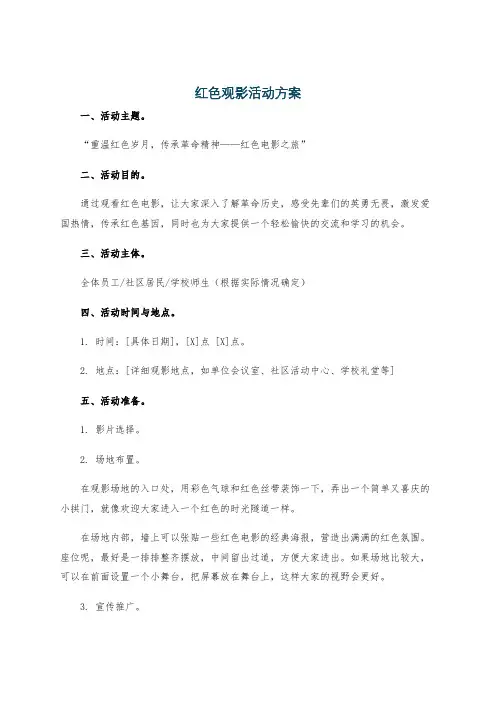 红色观影活动方案

一、活动主题。

“重温红色岁月，传承革命精神——红色电影之旅”

二、活动目的。

通过观看红色电影，让大家深入了解革命历史，感受先辈们的英勇无畏，激发爱国热情，传承红色基因，同时也为大家提供一个轻松愉快的交流和学习的机会。

三、活动主体。

全体员工/社区居民/学校师生（根据实际情况确定）

四、活动时间与地点。

1. 时间：[具体日期]，[X]点 [X]点。

2. 地点：[详细观影地点，如单位会议室、社区活动中心、学校礼堂等]

五、活动准备。

1. 影片选择。

2. 场地布置。

在观影场地的入口处，用彩色气球和红色丝带装饰一下，弄出一个简单又喜庆的小拱门，就像欢迎大家进入一个红色的时光隧道一样。

在场地内部，墙上可以张贴一些红色电影的经典海报，营造出满满的红色氛围。座位呢，最好是一排排整齐摆放，中间留出过道，方便大家进出。如果场地比较大，可以在前面设置一个小舞台，把屏幕放在舞台上，这样大家的视野会更好。

3. 宣传推广。